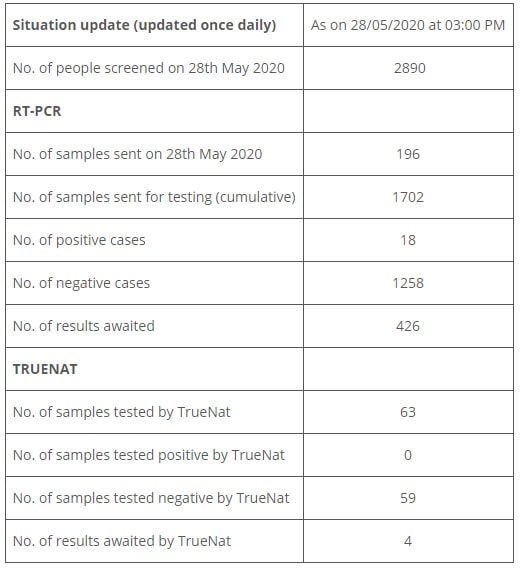 | Situation update (updated once daily) | As on 28/05/2020 at 03:00 PM |
|---|---|
| No. of people screened on 28th May 2020 | 2890 |
| RT-PCR | |
| No. of samples sent on 28th May 2020 | 196 |
| No. of samples sent for testing (cumulative) | 1702 |
| No. of positive cases | 18 |
| No. of negative cases | 1258 |
| No. of results awaited | 426 |
| TRUENAT | |
| No. of samples tested by TrueNat | 63 |
| No. of samples tested positive by TrueNat | 0 |
| No. of samples tested negative by TrueNat | 59 |
| No. of results awaited by TrueNat | 4 |